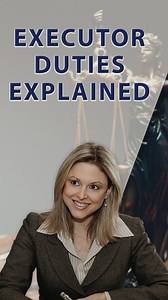 EXECUTOR DUTIES EXPLAINED